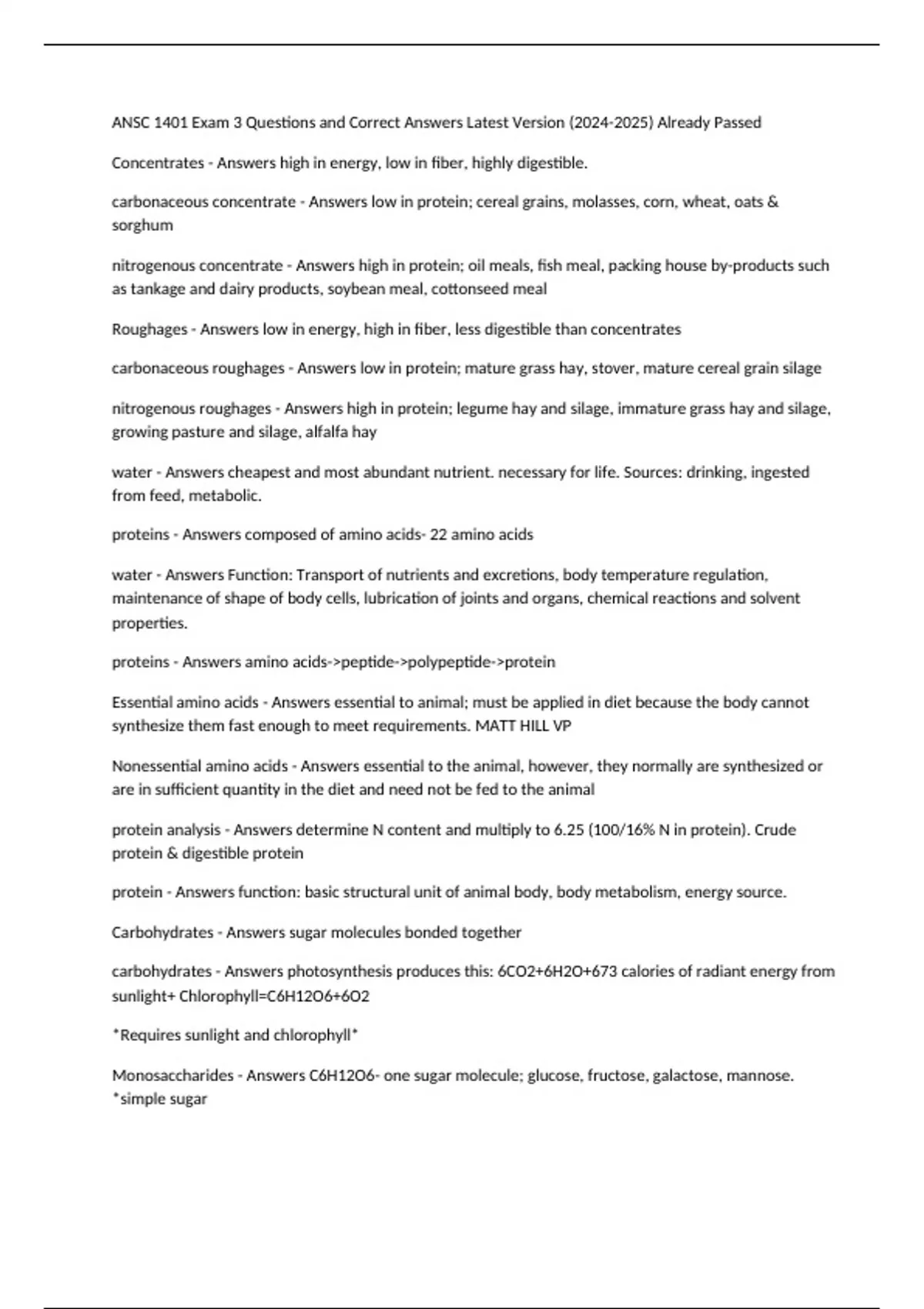 ANSC 1401 Exam 3 Questions and Correct Answers Latest Version (2024-2025) Already Passed

Concentrates - Answers high in energy, low in fiber, highly digestible.

carbonaceous concentrate - Answers low in protein; cereal grains, molasses, corn, wheat, oats & sorghum

nitrogenous concentrate - Answers high in protein; oil meals, fish meal, packing house by-products such as tankage and dairy products, soybean meal, cottonseed meal

Roughages - Answers low in energy, high in fiber, less digestible than concentrates

carbonaceous roughages - Answers low in protein; mature grass hay, stover, mature cereal grain silage

nitrogenous roughages - Answers high in protein; legume hay and silage, immature grass hay and silage, growing pasture and silage, alfalfa hay

water - Answers cheapest and most abundant nutrient. necessary for life. Sources: drinking, ingested from feed, metabolic.

proteins - Answers composed of amino acids- 22 amino acids

water - Answers Function: Transport of nutrients and excretions, body temperature regulation, maintenance of shape of body cells, lubrication of joints and organs, chemical reactions and solvent properties.

proteins - Answers amino acids->peptide->polypeptide->protein

Essential amino acids - Answers essential to animal; must be applied in diet because the body cannot synthesize them fast enough to meet requirements. MATT HILL VP

Nonessential amino acids - Answers essential to the animal, however, they normally are synthesized or are in sufficient quantity in the diet and need not be fed to the animal

protein analysis - Answers determine N content and multiply to 6.25 (100/16% N in protein). Crude protein & digestible protein

protein - Answers function: basic structural unit of animal body, body metabolism, energy source.

Carbohydrates - Answers sugar molecules bonded together

carbohydrates - Answers photosynthesis produces this: 6CO2+6H2O+673 calories of radiant energy from sunlight+ Chlorophyll=C6H12O6+6O2

*Requires sunlight and chlorophyll*

Monosaccharides - Answers C6H12O6- one sugar molecule; glucose, fructose, galactose, mannose. *simple sugar